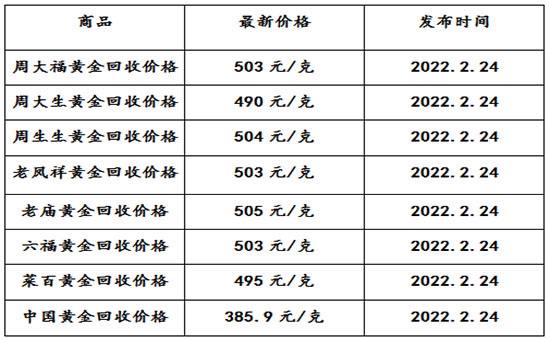 | 商品 | 最新价格 | 发布时间 |
|---|---|---|
| 周大福黄金回收价格 | 503 元/克 | 2022.2.24 |
| 周大生黄金回收价格 | 490 元/克 | 2022.2.24 |
| 周生生黄金回收价格 | 504 元/克 | 2022.2.24 |
| 老凤祥黄金回收价格 | 503 元/克 | 2022.2.24 |
| 老庙黄金回收价格 | 505 元/克 | 2022.2.24 |
| 六福黄金回收价格 | 503 元/克 | 2022.2.24 |
| 菜百黄金回收价格 | 495 元/克 | 2022.2.24 |
| 中国黄金回收价格 | 385.9 元/克 | 2022.2.24 |